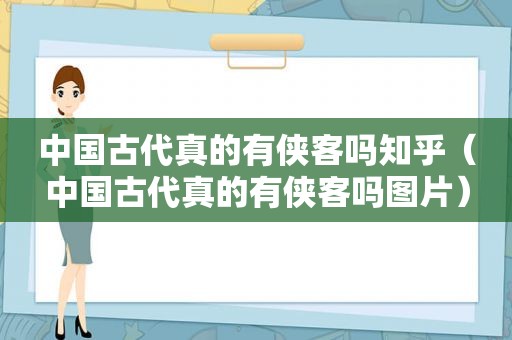 中国古代真的有侠客吗知乎（中国古代真的有侠客吗图片）